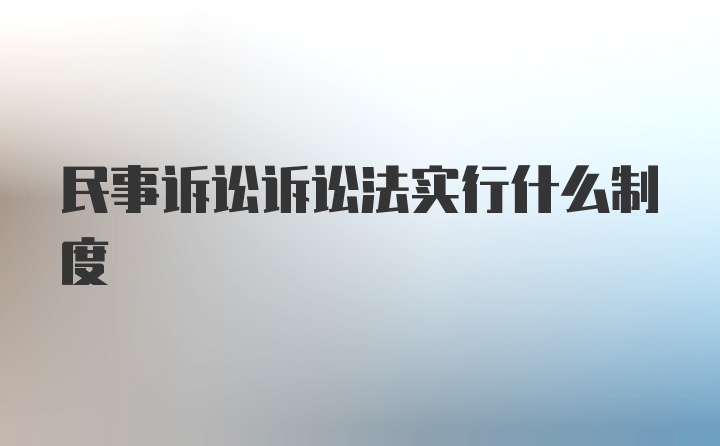 民事诉讼诉讼法实行什么制度